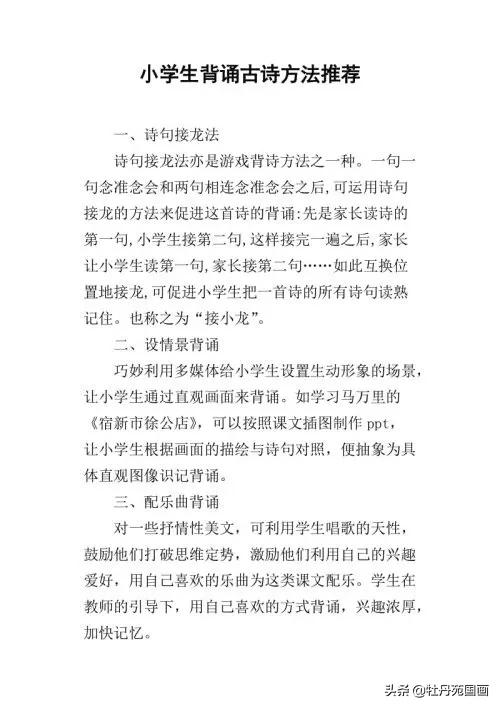 小学生背诵古诗方法推荐

一、诗句接龙法

诗句接龙法亦是游戏背诗方法之一种。一句一句念准念会和两句相连念准念会之后,可运用诗句接龙的方法来促进这首诗的背诵:先是家长读诗的第一句,小学生接第二句,这样接完一遍之后,家长让小学生读第一句,家长接第二句……如此互换位置地接龙,可促进小学生把一首诗的所有诗句读熟记住。也称之为“接小龙”。

二、设情景背诵

巧妙利用多媒体给小学生设置生动形象的场景,让小学生通过直观画面来背诵。如学习马万里的《宿新市徐公店》,可以按照课文插图制作 ppt,让小学生根据画面的描绘与诗句对照,便抽象为具体直观图像识记背诵。

三、配乐曲背诵

对一些抒情性美文,可利用学生唱歌的天性,鼓励他们打破思维定势,激励他们利用自己的兴趣爱好,用自己喜欢的乐曲为这类课文配乐。学生在教师的引导下,用自己喜欢的方式背诵,兴趣浓厚,加快记忆。

头条 @牡丹苑国画